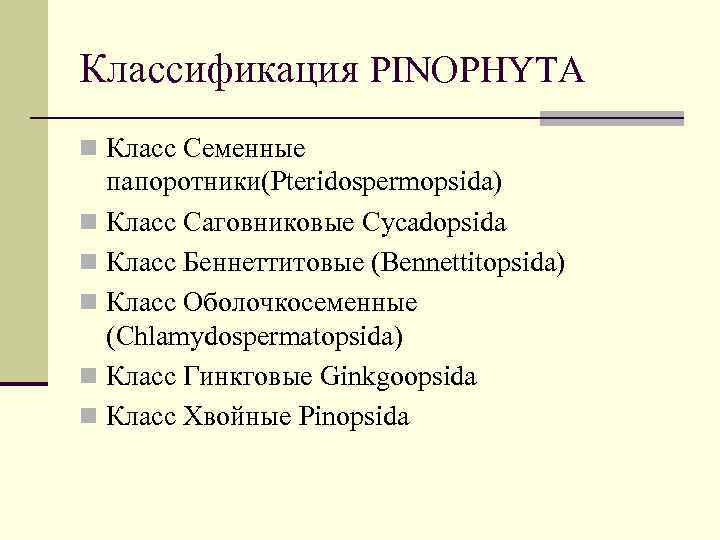 Классификация PINOPHYTA

Класс Семенные папоротники(Pteridospermopsida)

Класс Саговниковые Cycadopsida

Класс Беннеттитовые (Bennettitopsida)

Класс Оболочкосеменные (Chlamydospermatopsida)

Класс Гинкговые Ginkgoopsida

Класс Хвойные Pinopsida